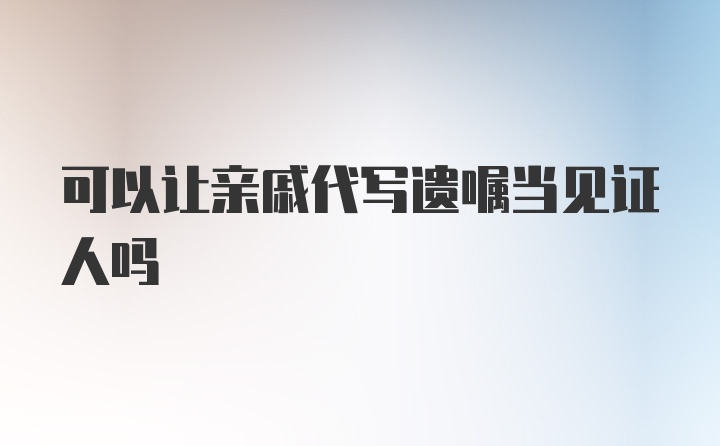 可以让亲戚代写遗嘱当见证人吗